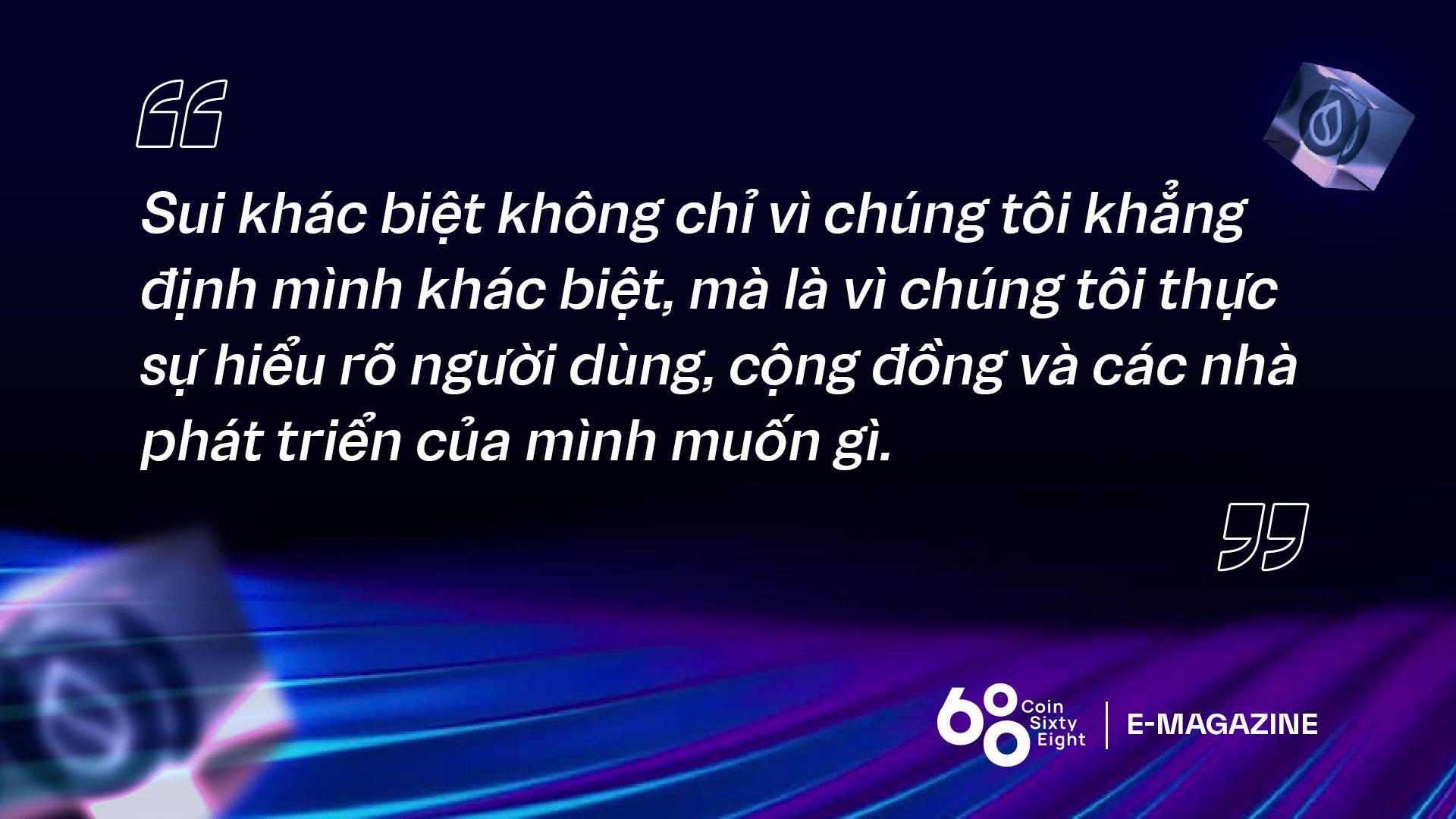 “

Sui khác biệt không chỉ vì chúng tôi khẳng định mình khác biệt, mà là vì chúng tôi thực sự hiểu rõ người dùng, cộng đồng và các nhà phát triển của mình muốn gì.

”

68 Coin Sixty Eight | E-MAGAZINE